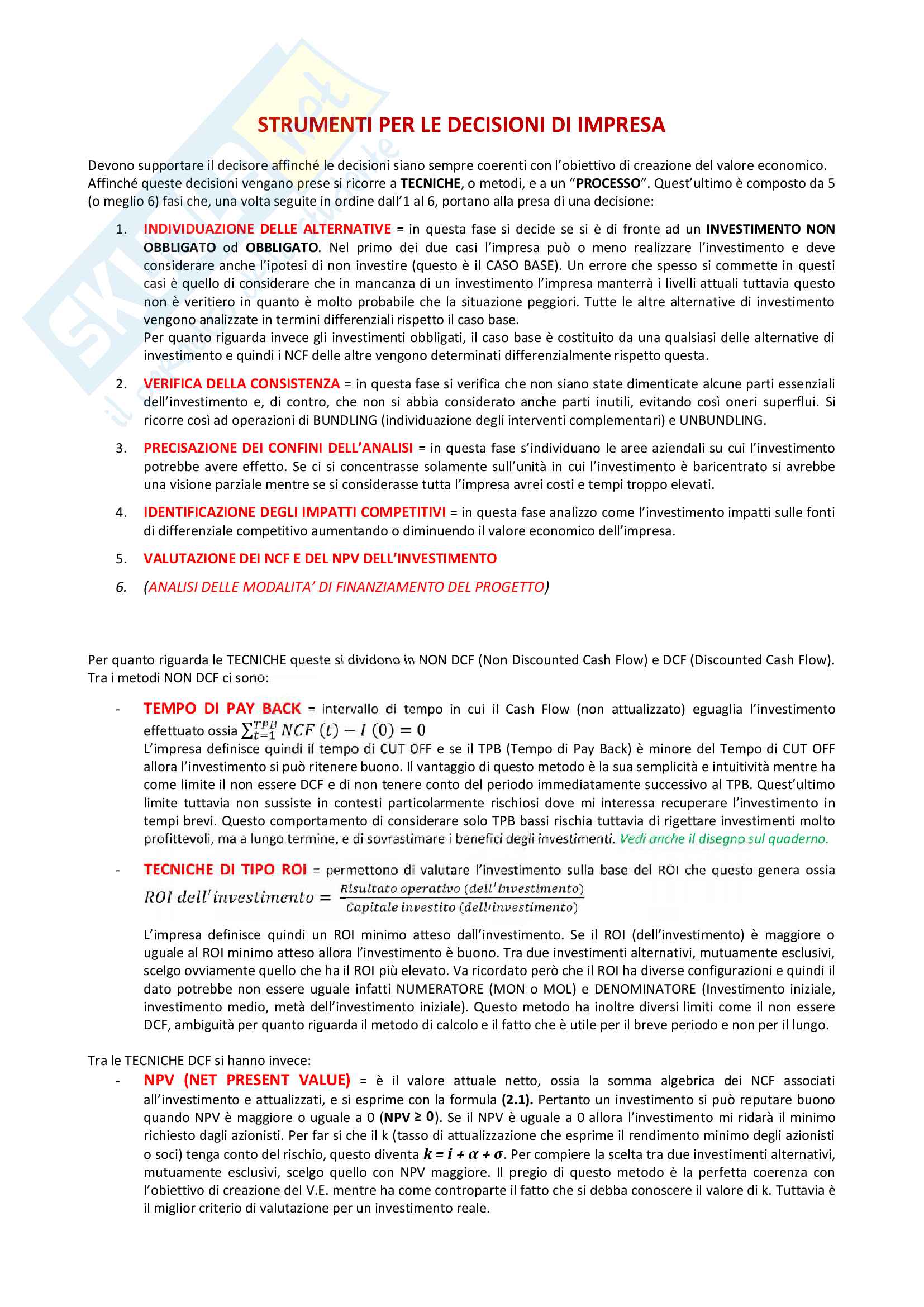 STRUMENTI PER LE DECISIONI DI IMPRESA

Devono supportare il decisore affinché le decisioni siano sempre coerenti con l'obiettivo di creazione del valore economico. Affinché queste decisioni vengano prese si ricorre a TECNICHE, o metodi, e a un "PROCESSO". Quest'ultimo è composto da 5 (o meglio 6) fasi che, una volta seguite in ordine dall'1 al 6, portano alla presa di una decisione:

1. INDIVIDUAZIONE DELLE ALTERNATIVE = in questa fase si decide se si è di fronte ad un INVESTIMENTO NON OBBLIGATO od OBBLIGATO. Nel primo dei due casi l'impresa può o meno realizzare l'investimento e deve considerare anche l'ipotesi di non investire (questo è il CASO BASE). Un errore che spesso si commette in questi casi è quello di considerare che in mancanza di un investimento l'impresa manterrà i livelli attuali tuttavia questo non è veritiero in quanto è molto probabile che la situazione peggiori. Tutte le altre alternative di investimento vengono analizzate in termini differenziali rispetto il caso base.
Per quanto riguarda invece gli investimenti obbligati, il caso base è costituito da una qualsiasi delle alternative di investimento e quindi i NCF delle altre vengono determinati differenzialmente rispetto questa.

2. VERIFICA DELLA CONSISTENZA = in questa fase si verifica che non siano state dimenticate alcune parti essenziali dell'investimento e, di contro, che non si abbia considerato anche parti inutili, evitando così oneri superflui. Si ricorre così ad operazioni di BUNDLING (individuazione degli interventi complementari) e UNBUNDLING.

3. PRECISAZIONE DEI CONFINI DELL'ANALISI = in questa fase s'individuano le aree aziendali su cui l'investimento potrebbe avere effetto. Se ci si concentrasse solamente sull'unità in cui l'investimento è baricentrato si avrebbe una visione parziale mentre se si considerasse tutta l'impresa avrei costi e tempi troppo elevati.

4. IDENTIFICAZIONE DEGLI IMPATTI COMPETITIVI = in questa fase analizzo come l'investimento impatti sulle fonti di differenziale competitivo aumentando o diminuendo il valore economico dell'impresa.

5. VALUTAZIONE DEI NCF E DEL NPV DELL'INVESTIMENTO

6. (ANALISI DELLE MODALITA' DI FINANZIAMENTO DEL PROGETTO)

Per quanto riguarda le TECNICHE queste si dividono in NON DCF (Non Discounted Cash Flow) e DCF (Discounted Cash Flow). Tra i metodi NON DCF ci sono:

- TEMPO DI PAY BACK = intervallo di tempo in cui il Cash Flow (non attualizzato) eguaglia l'investimento effettuato ossia $\sum_{t=1}^{TPB} NCF(t) - I(0) = 0$
L'impresa definisce quindi il tempo di CUT OFF e se il TPB (Tempo di Pay Back) è minore del Tempo di CUT OFF allora l'investimento si può ritenere buono. Il vantaggio di questo metodo è la sua semplicità e intuitività mentre ha come limite il non essere DCF e di non tenere conto del periodo immediatamente successivo al TPB. Quest'ultimo limite tuttavia non sussiste in contesti particolarmente rischiosi dove mi interessa recuperare l'investimento in tempi brevi. Questo comportamento di considerare solo TPB bassi rischia tuttavia di rigettare investimenti molto profittevoli, ma a lungo termine, e di sovrastimare i benefici degli investimenti. Vedi anche il disegno sul quaderno.

- TECNICHE DI TIPO ROI = permettono di valutare l'investimento sulla base del ROI che questo genera ossia
$ROI\ dell'investimento = \frac{Risultato\ operativo\ (dell'investimento)}{Capitale\ investito\ (dell'investimento)}$
L'impresa definisce quindi un ROI minimo atteso dall'investimento. Se il ROI (dell'investimento) è maggiore o uguale al ROI minimo atteso allora l'investimento è buono. Tra due investimenti alternativi, mutuamente esclusivi, scelgo ovviamente quello che ha il ROI più elevato. Va ricordato però che il ROI ha diverse configurazioni e quindi il dato potrebbe non essere uguale infatti NUMERATORE (MON o MOL) e DENOMINATORE (Investimento iniziale, investimento medio, metà dell'investimento iniziale). Questo metodo ha inoltre diversi limiti come il non essere DCF, ambiguità per quanto riguarda il metodo di calcolo e il fatto che è utile per il breve periodo e non per il lungo.

Tra le TECNICHE DCF si hanno invece:
- NPV (NET PRESENT VALUE) = è il valore attuale netto, ossia la somma algebrica dei NCF associati all'investimento e attualizzati, e si esprime con la formula (2.1). Pertanto un investimento si può reputare buono quando NPV è maggiore o uguale a 0 (NPV ≥ 0). Se il NPV è uguale a 0 allora l'investimento mi ridarà il minimo richiesto dagli azionisti. Per far si che il k (tasso di attualizzazione che esprime il rendimento minimo degli azionisti o soci) tenga conto del rischio, questo diventa $k = i + \alpha + \sigma$. Per compiere la scelta tra due investimenti alternativi, mutuamente esclusivi, scelgo quello con NPV maggiore. Il pregio di questo metodo è la perfetta coerenza con l'obiettivo di creazione del V.E. mentre ha come controparte il fatto che si debba conoscere il valore di k. Tuttavia è il miglior criterio di valutazione per un investimento reale.